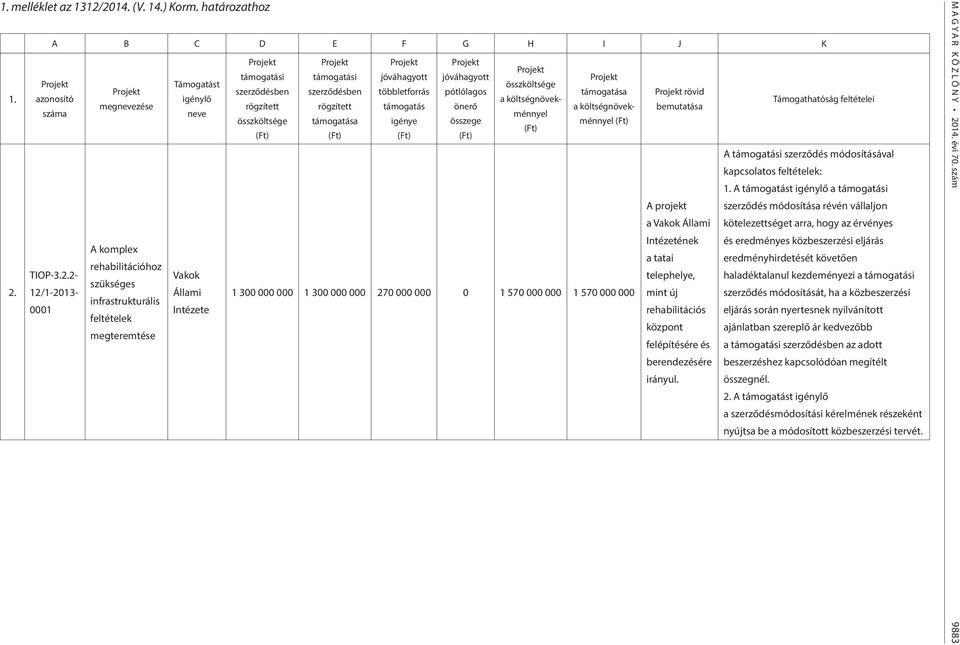 1. melléklet az 1312/2014. (V. 14.) Korm. határozathoz

|  | A | B | C | D | E | F | G | H | I | J | K |
|---|---|---|---|---|---|---|---|---|---|---|---|
| 1. | Projekt azonosító száma | Projekt megnevezése | Támogatást igénylő neve | Projekt támogatási szerződésben rögzített összköltsége (Ft) | Projekt támogatási szerződésben rögzített támogatása (Ft) | Projekt jóváhagyott többletforrás támogatás igénye (Ft) | Projekt jóváhagyott pótlólagos önerő összege (Ft) | Projekt összköltsége a költségnövekménnyel (Ft) | Projekt támogatása a költségnövekménnyel (Ft) | Projekt rövid bemutatása | Támogathatóság feltételei |
| 2. | TIOP-3.2.2-12/1-2013-0001 | A komplex rehabilitációhoz szükséges infrastrukturális feltételek megteremtése | Vakok Állami Intézete | 1 300 000 000 | 1 300 000 000 | 270 000 000 | 0 | 1 570 000 000 | 1 570 000 000 | A projekt a Vakok Állami Intézetének a tatai telephelye, mint új rehabilitációs központ felépítésére és berendezésére irányul. | A támogatási szerződés módosításával kapcsolatos feltételek: 1. A támogatást igénylő a támogatási szerződés módosítása révén vállaljon kötelezettséget arra, hogy az érvényes és eredményes közbeszerzési eljárás eredményhirdetését követően haladéktalanul kezdeményezi a támogatási szerződés módosítását, ha a közbeszerzési eljárás során nyertesnek nyilvánított ajánlatban szereplő ár kedvezőbb a támogatási szerződésben az adott beszerzéshez kapcsolódóan megítélt összegnél. 2. A támogatást igénylő a szerződésmódosítási kérelmének részeként nyújtsa be a módosított közbeszerzési tervét. |

MAGYAR KÖZLÖNY • 2014. évi 70. szám

9883